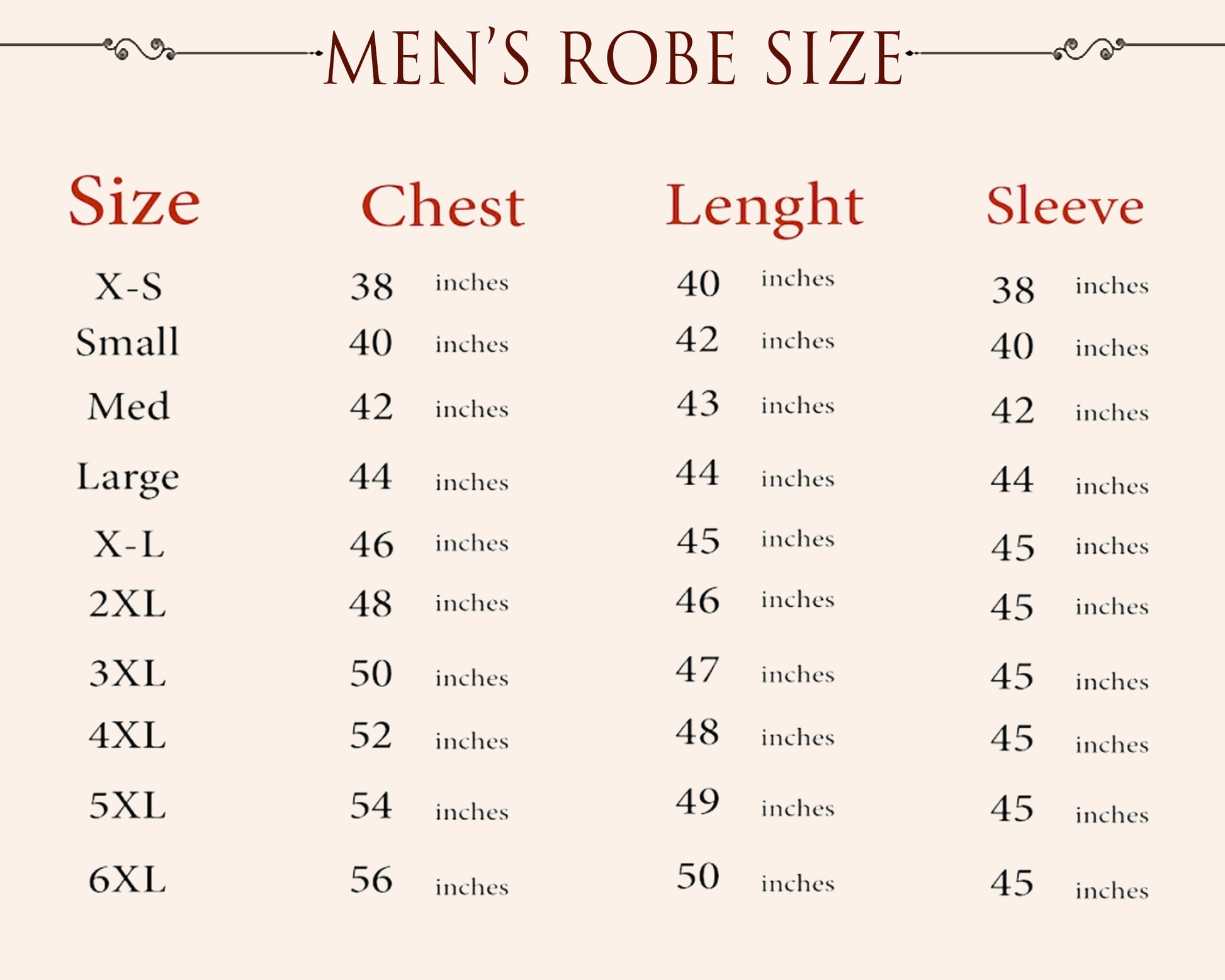 MEN'S ROBE SIZE

| Size | Chest | Lenght | Sleeve |
|---|---|---|---|
| X-S | 38 inches | 40 inches | 38 inches |
| Small | 40 inches | 42 inches | 40 inches |
| Med | 42 inches | 43 inches | 42 inches |
| Large | 44 inches | 44 inches | 44 inches |
| X-L | 46 inches | 45 inches | 45 inches |
| 2XL | 48 inches | 46 inches | 45 inches |
| 3XL | 50 inches | 47 inches | 45 inches |
| 4XL | 52 inches | 48 inches | 45 inches |
| 5XL | 54 inches | 49 inches | 45 inches |
| 6XL | 56 inches | 50 inches | 45 inches |